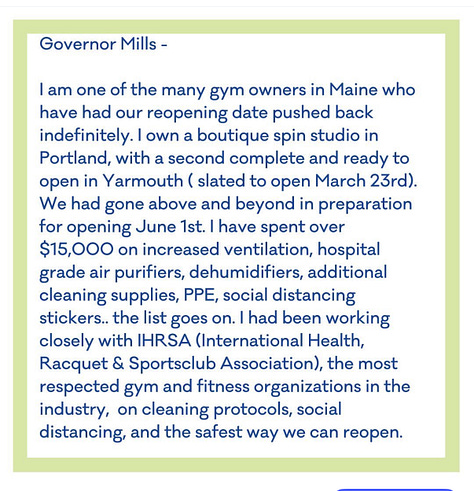 Governor Mills -

I am one of the many gym owners in Maine who have had our reopening date pushed back indefinitely. I own a boutique spin studio in Portland, with a second complete and ready to open in Yarmouth ( slated to open March 23rd). We had gone above and beyond in preparation for opening June 1st. I have spent over \$15,000 on increased ventilation, hospital grade air purifiers, dehumidifiers, additional cleaning supplies, PPE, social distancing stickers.. the list goes on. I had been working closely with IHRSA (International Health, Racquet & Sportsclub Association), the most respected gym and fitness organizations in the industry,  on cleaning protocols, social distancing, and the safest way we can reopen.